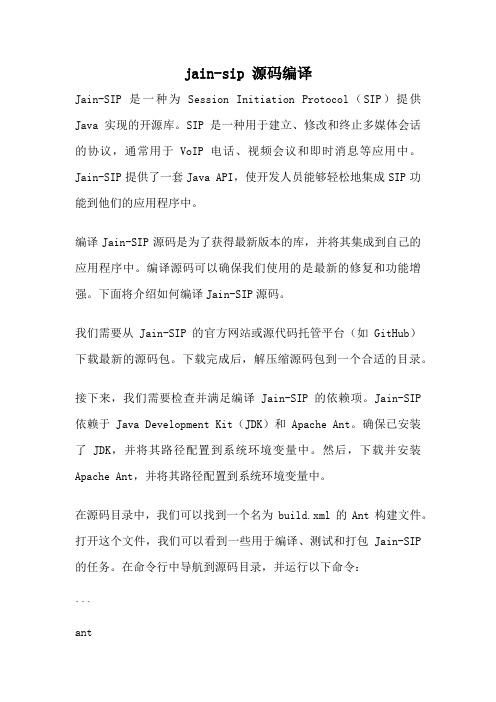 jain-sip 源码编译

Jain-SIP 是一种为 Session Initiation Protocol（SIP）提供 Java 实现的开源库。SIP 是一种用于建立、修改和终止多媒体会话的协议，通常用于 VoIP 电话、视频会议和即时消息等应用中。Jain-SIP 提供了一套 Java API，使开发人员能够轻松地集成 SIP 功能到他们的应用程序中。

编译 Jain-SIP 源码是为了获得最新版本的库，并将其集成到自己的应用程序中。编译源码可以确保我们使用的是最新的修复和功能增强。下面将介绍如何编译 Jain-SIP 源码。

我们需要从 Jain-SIP 的官方网站或源代码托管平台（如 GitHub）下载最新的源码包。下载完成后，解压缩源码包到一个合适的目录。

接下来，我们需要检查并满足编译 Jain-SIP 的依赖项。Jain-SIP 依赖于 Java Development Kit（JDK）和 Apache Ant。确保已安装了 JDK，并将其路径配置到系统环境变量中。然后，下载并安装 Apache Ant，并将其路径配置到系统环境变量中。

在源码目录中，我们可以找到一个名为 build.xml 的 Ant 构建文件。打开这个文件，我们可以看到一些用于编译、测试和打包 Jain-SIP 的任务。在命令行中导航到源码目录，并运行以下命令：

```

ant